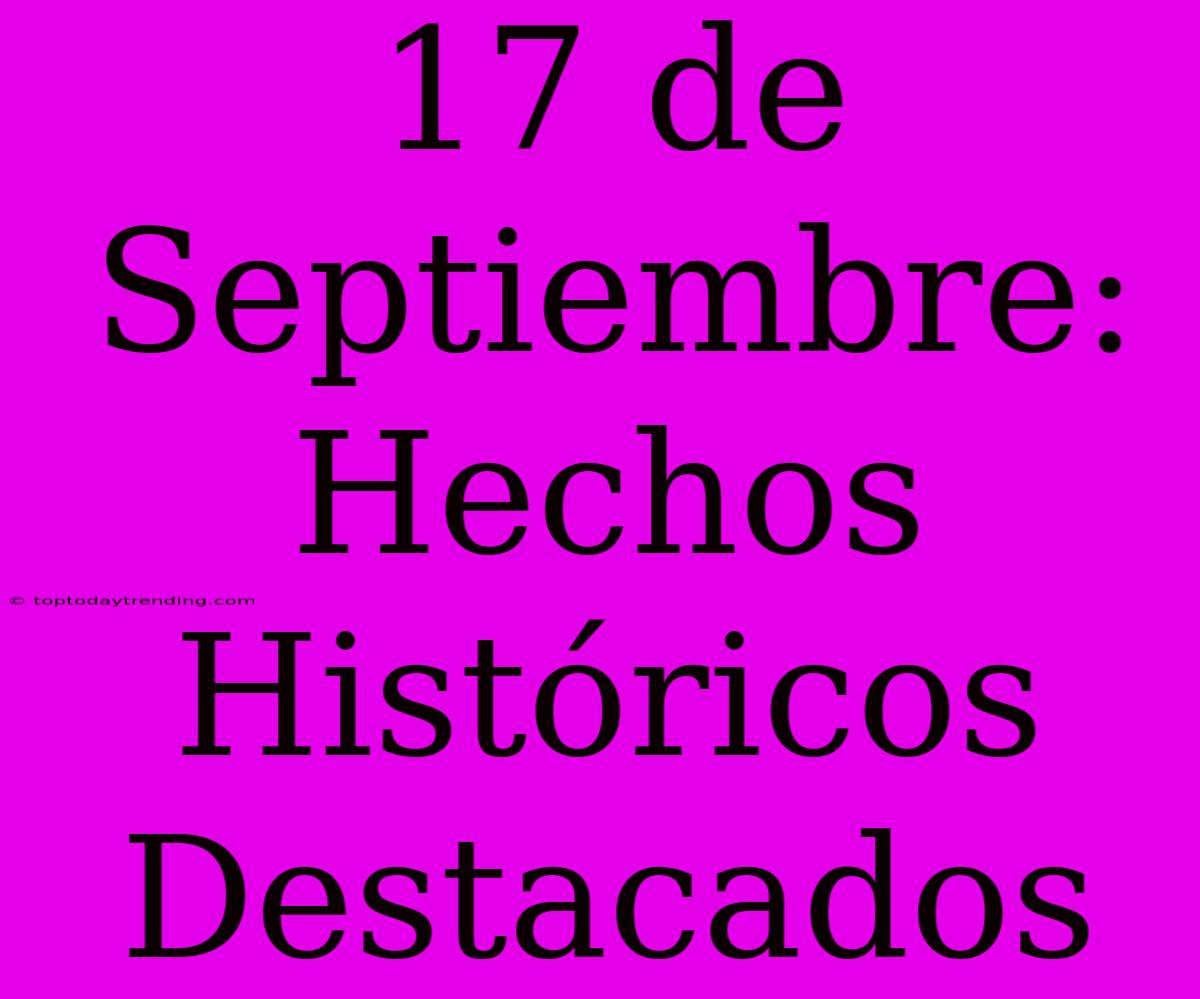 17 de Septiembre: Hechos Históricos Destacados

© toptodaytrending.com